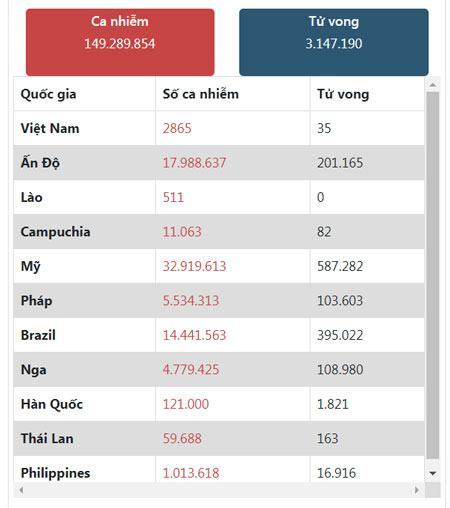 Ca nhiễm
149.289.854

Tử vong
3.147.190

| Quốc gia | Số ca nhiễm | Tử vong |
|---|---|---|
| Việt Nam | 2865 | 35 |
| Ấn Độ | 17.988.637 | 201.165 |
| Lào | 511 | 0 |
| Campuchia | 11.063 | 82 |
| Mỹ | 32.919.613 | 587.282 |
| Pháp | 5.534.313 | 103.603 |
| Brazil | 14.441.563 | 395.022 |
| Nga | 4.779.425 | 108.980 |
| Hàn Quốc | 121.000 | 1.821 |
| Thái Lan | 59.688 | 163 |
| Philippines | 1.013.618 | 16.916 |